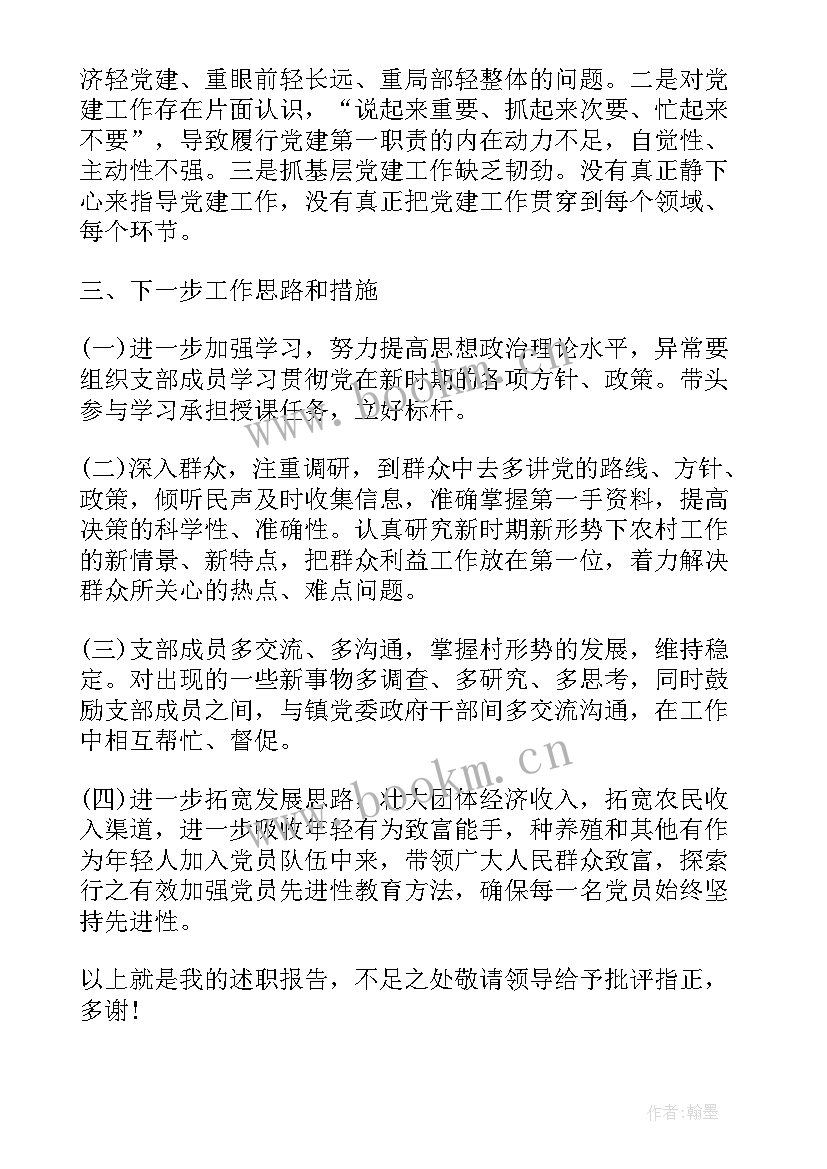 济轻党建、重眼前轻长远、重局部轻整体的问题。二是对党建工作存在片面认识，“说起来重要、抓起来次要、忙起来不要”，导致履行党建第一职责的内在动力不足，自觉性、主动性不强。三是抓基层党建工作缺乏韧劲。没有真正静下心来指导党建工作，没有真正把党建工作贯穿到每个领域、每个环节。

三、下一步工作思路和措施

(一)进一步加强学习，努力提高思想政治理论水平，异常要组织支部成员学习贯彻党在新时期的各项方针、政策。带头参与学习承担授课任务，立好标杆。

(二)深入群众，注重调研，到群众中去多讲党的路线、方针、政策，倾听民声及时收集信息，准确掌握第一手资料，提高决策的科学性、准确性。认真研究新时期新形势下农村工作的新情景、新特点，把群众利益工作放在第一位，着力解决群众所关心的热点、难点问题。

(三)支部成员多交流、多沟通，掌握村形势的发展，维持稳定。对出现的一些新事物多调查、多研究、多思考，同时鼓励支部成员之间，与镇党委政府干部间多交流沟通，在工作中相互帮忙、督促。

(四)进一步拓宽发展思路，壮大团体经济收入，拓宽农民收入渠道，进一步吸收年轻有为致富能手，种养殖和其他有作为年轻人加入党员队伍中来，带领广大人民群众致富，探索行之有效加强党员先进性教育方法，确保每一名党员始终坚持先进性。

以上就是我的述职报告，不足之处敬请领导给予批评指正，多谢!

www.bookm.cn

作者:翰墨